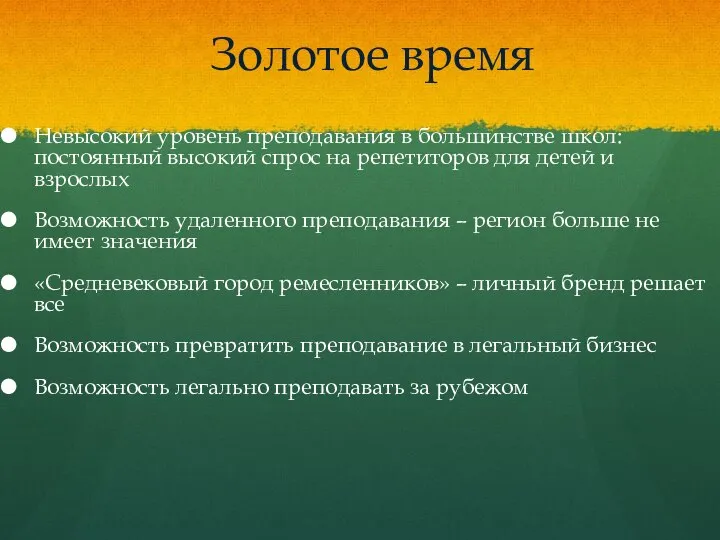 Золотое время

Невысокий уровень преподавания в большинстве школ: постоянный высокий спрос на репетиторов для детей и взрослых

Возможность удаленного преподавания – регион больше не имеет значения

«Средневековый город ремесленников» – личный бренд решает все

Возможность превратить преподавание в легальный бизнес

Возможность легально преподавать за рубежом